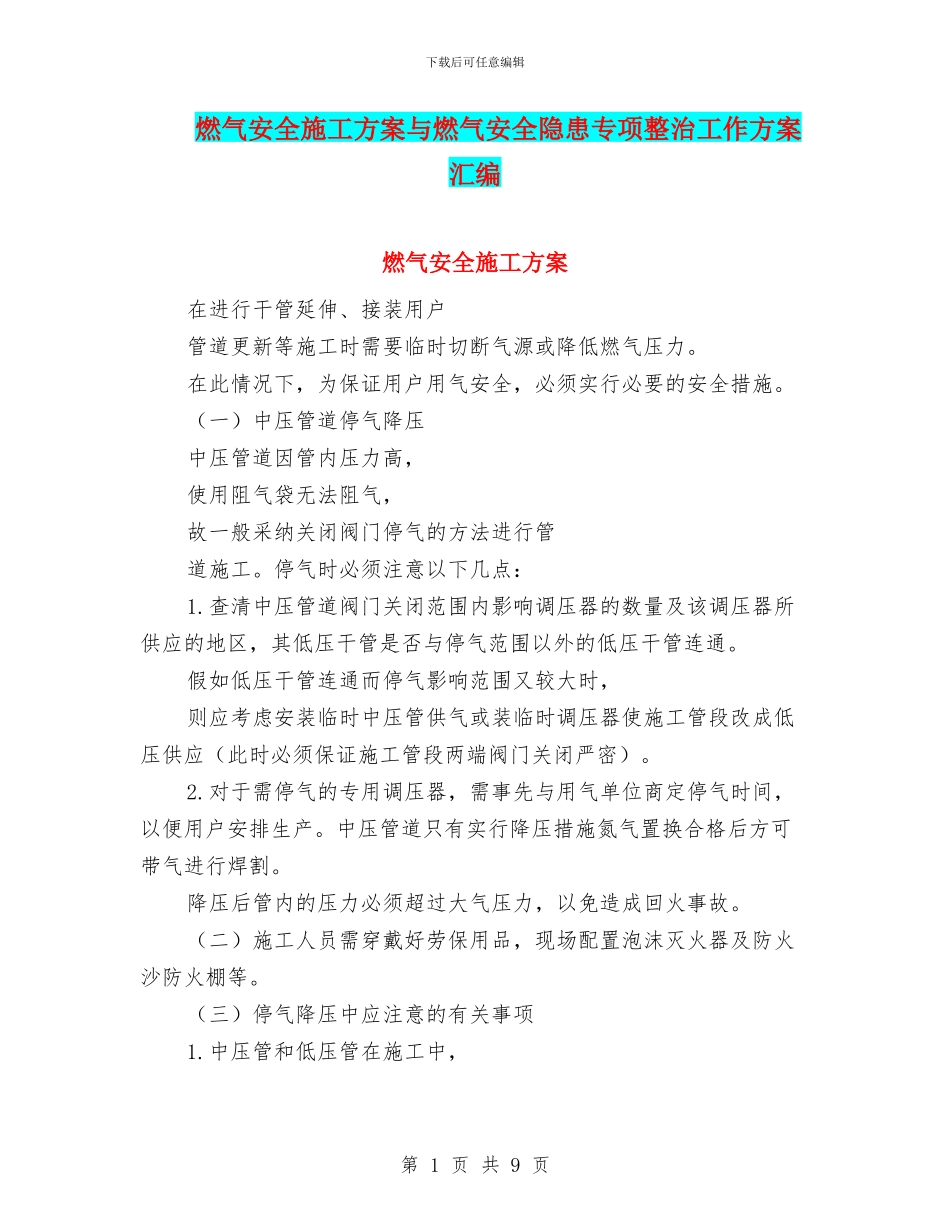 下载后可任意编辑

燃气安全施工方案与燃气安全隐患专项整治工作方案汇编

燃气安全施工方案

在进行干管延伸、接装用户

管道更新等施工时需要临时切断气源或降低燃气压力。

在此情况下，为保证用户用气安全，必须实行必要的安全措施。

（一）中压管道停气降压

中压管道因管内压力高，

使用阻气袋无法阻气，

故一般采纳关闭阀门停气的方法进行管

道施工。停气时必须注意以下几点：

1.查清中压管道阀门关闭范围内影响调压器的数量及该调压器所供应的地区，其低压干管是否与停气范围以外的低压干管连通。

假如低压干管连通而停气影响范围又较大时，

则应考虑安装临时中压管供气或装临时调压器使施工管段改成低压供应（此时必须保证施工管段两端阀门关闭严密）。

2.对于需停气的专用调压器，需事先与用气单位商定停气时间，以便用户安排生产。中压管道只有实行降压措施氮气置换合格后方可带气进行焊割。

降压后管内的压力必须超过大气压力，以免造成回火事故。

（二）施工人员需穿戴好劳保用品，现场配置泡沫灭火器及防火沙防火棚等。

（三）停气降压中应注意的有关事项

1.中压管和低压管在施工中，

第 1 页 共 9 页